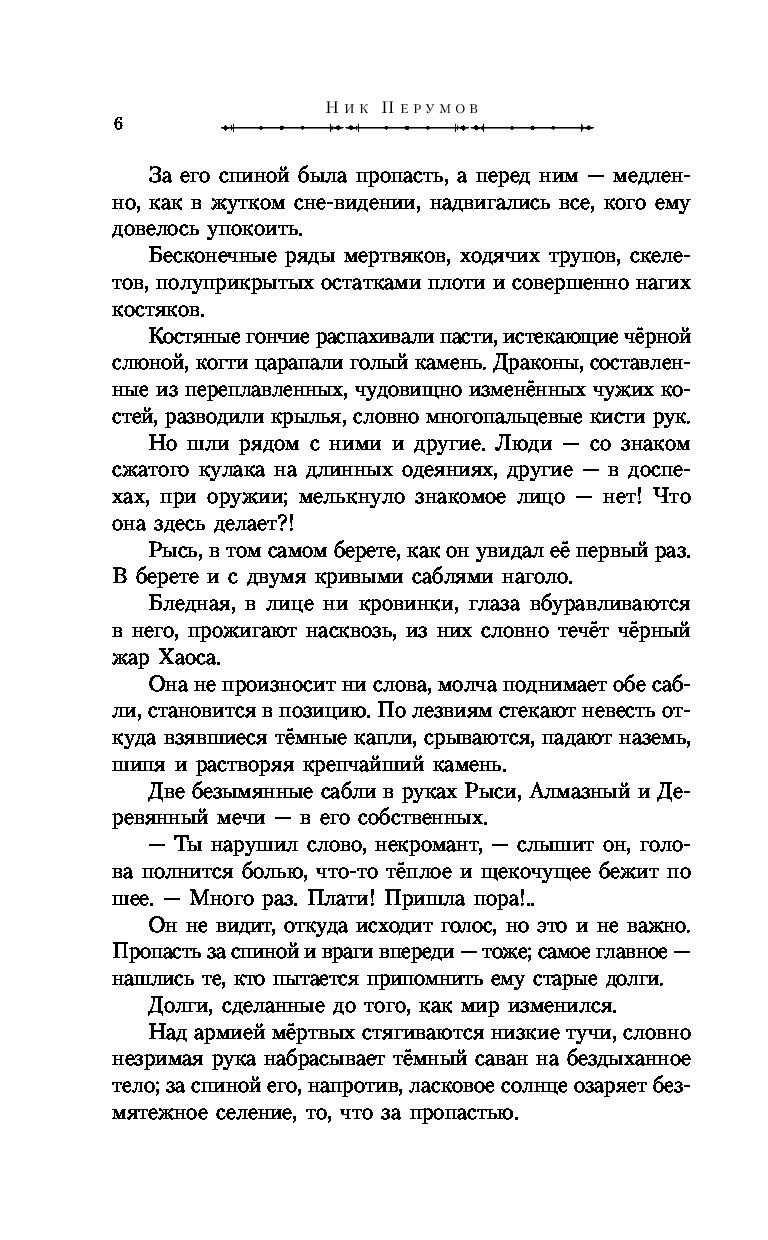 6

Ник Перумов

За его спиной была пропасть, а перед ним — медленно, как в жутком сне-видении, надвигались все, кого ему довелось упокоить.

Бесконечные ряды мертвяков, ходячих трупов, скелетов, полуприкрытых остатками плоти и совершенно нагих костяков.

Костяные гончие распахивали пасти, истекающие чёрной слюной, когти царапали голый камень. Драконы, составленные из переплавленных, чудовищно изменённых чужих костей, разводили крылья, словно многопальцевые кисти рук.

Но шли рядом с ними и другие. Люди — со знаком сжатого кулака на длинных одеяниях, другие — в доспехах, при оружии; мелькнуло знакомое лицо — нет! Что она здесь делает?!

Рысь, в том самом берете, как он увидал её первый раз. В берете и с двумя кривыми саблями наголо.

Бледная, в лице ни кровинки, глаза вбуравливаются в него, прожигают насквозь, из них словно течёт чёрный жар Хаоса.

Она не произносит ни слова, молча поднимает обе сабли, становится в позицию. По лезвиям стекают невесть откуда взявшиеся тёмные капли, срываются, падают наземь, шипя и растворяя крепчайший камень.

Две безымянные сабли в руках Рыси, Алмазный и Деревянный мечи — в его собственных.

— Ты нарушил слово, некромант, — слышит он, голова полнится болью, что-то тёплое и щекочущее бежит по шее. — Много раз. Плати! Пришла пора!..

Он не видит, откуда исходит голос, но это и не важно. Пропасть за спиной и враги впереди — тоже; самое главное — нашлись те, кто пытается припомнить ему старые долги.

Долги, сделанные до того, как мир изменился.

Над армией мёртвых стягиваются низкие тучи, словно незримая рука набрасывает тёмный саван на бездыханное тело; за спиной его, напротив, ласковое солнце озаряет безмятежное селение, то, что за пропастью.